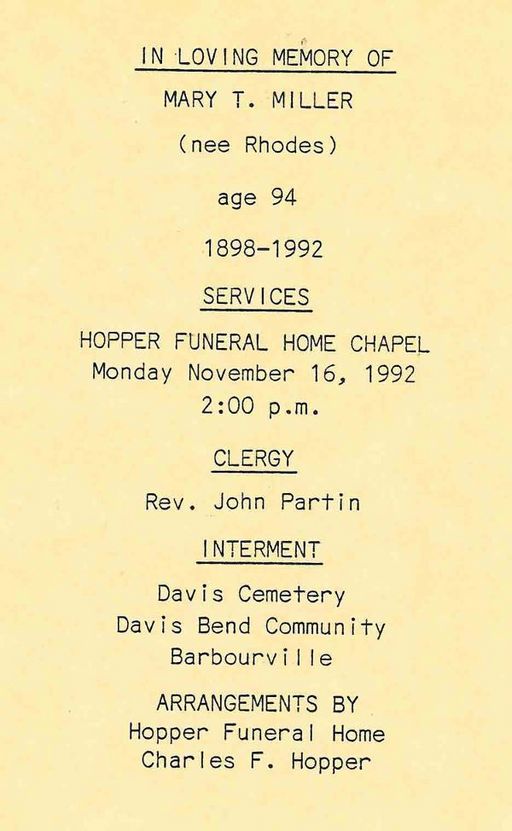 IN LOVING MEMORY OF

MARY T. MILLER

(nee Rhodes)

age 94

1898-1992

SERVICES

HOPPER FUNERAL HOME CHAPEL
Monday November 16, 1992
2:00 p.m.

CLERGY

Rev. John Partin

INTERMENT

Davis Cemetery
Davis Bend Community
Barbourville

ARRANGEMENTS BY
Hopper Funeral Home
Charles F. Hopper